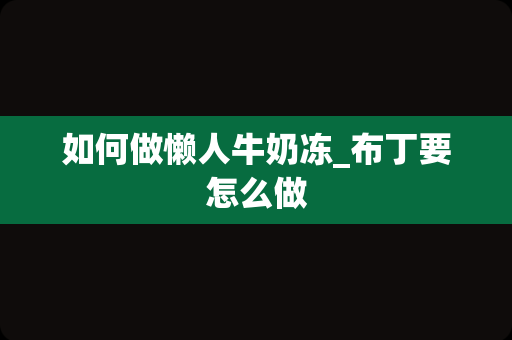 如何做懒人牛奶冻_布丁要怎么做